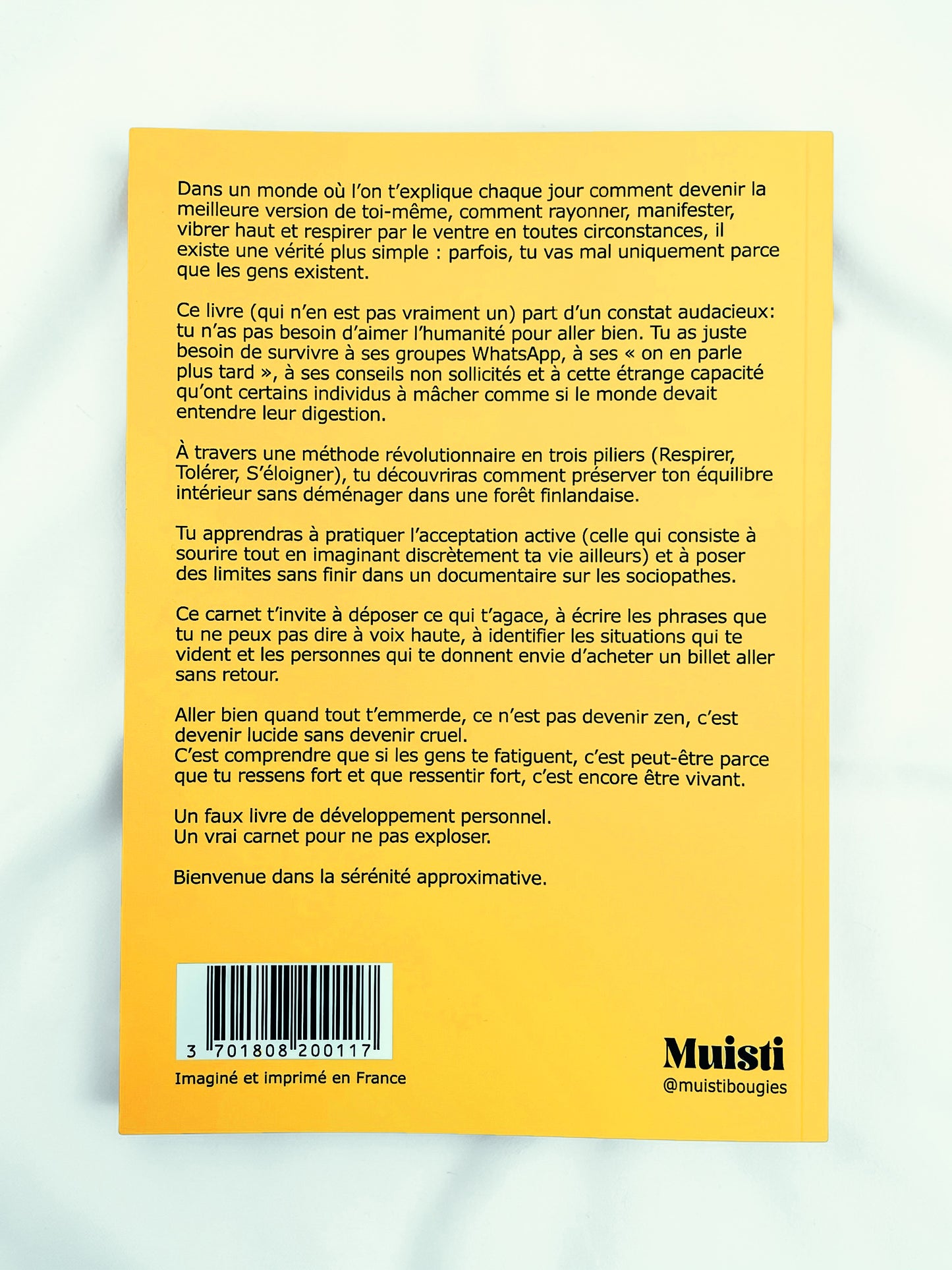 Dans un monde où l'on t'explique chaque jour comment devenir la meilleure version de toi-même, comment rayonner, manifester, vibrer haut et respirer par le ventre en toutes circonstances, il existe une vérité plus simple : parfois, tu vas mal uniquement parce que les gens existent.

Ce livre (qui n'en est pas vraiment un) part d'un constat audacieux: tu n'as pas besoin d'aimer l'humanité pour aller bien. Tu as juste besoin de survivre à ses groupes WhatsApp, à ses « on en parle plus tard », à ses conseils non sollicités et à cette étrange capacité qu'ont certains individus à mâcher comme si le monde devait entendre leur digestion.

À travers une méthode révolutionnaire en trois piliers (Respirer, Tolérer, S'éloigner), tu découvriras comment préserver ton équilibre intérieur sans déménager dans une forêt finlandaise.

Tu apprendras à pratiquer l'acceptation active (celle qui consiste à sourire tout en imaginant discrètement ta vie ailleurs) et à poser des limites sans finir dans un documentaire sur les sociopathes.

Ce carnet t'invite à déposer ce qui t'agace, à écrire les phrases que tu ne peux pas dire à voix haute, à identifier les situations qui te vident et les personnes qui te donnent envie d'acheter un billet aller sans retour.

Aller bien quand tout t'emmerde, ce n'est pas devenir zen, c'est devenir lucide sans devenir cruel.
C'est comprendre que si les gens te fatiguent, c'est peut-être parce que tu ressens fort et que ressentir fort, c'est encore être vivant.

Un faux livre de développement personnel.
Un vrai carnet pour ne pas exploser.

Bienvenue dans la sérénité approximative.

3 701808 200117

Imaginé et imprimé en France

Muisti
@muistibougies